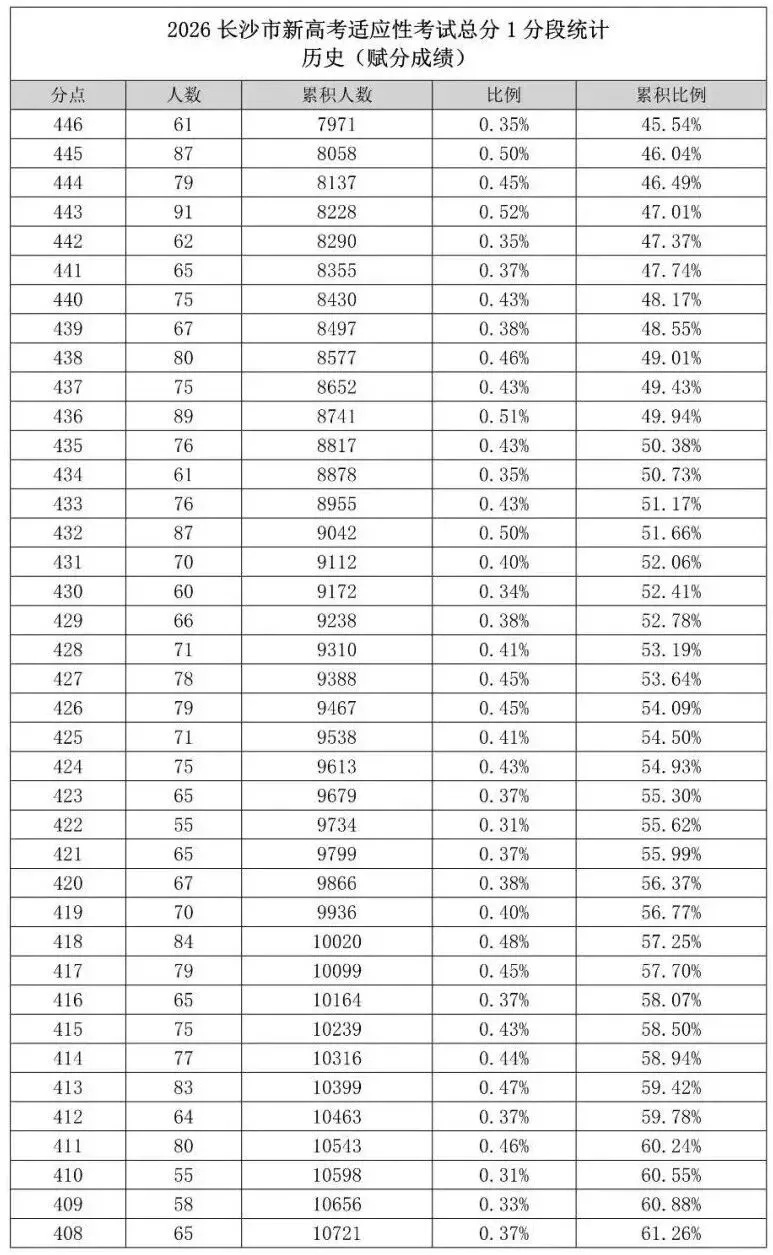 2026 长沙市新高考适应性考试总分 1 分段统计
历史（赋分成绩）

| 分点 | 人数 | 累积人数 | 比例 | 累积比例 |
|---|---|---|---|---|
| 446 | 61 | 7971 | 0.35% | 45.54% |
| 445 | 87 | 8058 | 0.50% | 46.04% |
| 444 | 79 | 8137 | 0.45% | 46.49% |
| 443 | 91 | 8228 | 0.52% | 47.01% |
| 442 | 62 | 8290 | 0.35% | 47.37% |
| 441 | 65 | 8355 | 0.37% | 47.74% |
| 440 | 75 | 8430 | 0.43% | 48.17% |
| 439 | 67 | 8497 | 0.38% | 48.55% |
| 438 | 80 | 8577 | 0.46% | 49.01% |
| 437 | 75 | 8652 | 0.43% | 49.43% |
| 436 | 89 | 8741 | 0.51% | 49.94% |
| 435 | 76 | 8817 | 0.43% | 50.38% |
| 434 | 61 | 8878 | 0.35% | 50.73% |
| 433 | 76 | 8955 | 0.43% | 51.17% |
| 432 | 87 | 9042 | 0.50% | 51.66% |
| 431 | 70 | 9112 | 0.40% | 52.06% |
| 430 | 60 | 9172 | 0.34% | 52.41% |
| 429 | 66 | 9238 | 0.38% | 52.78% |
| 428 | 71 | 9310 | 0.41% | 53.19% |
| 427 | 78 | 9388 | 0.45% | 53.64% |
| 426 | 79 | 9467 | 0.45% | 54.09% |
| 425 | 71 | 9538 | 0.41% | 54.50% |
| 424 | 75 | 9613 | 0.43% | 54.93% |
| 423 | 65 | 9679 | 0.37% | 55.30% |
| 422 | 55 | 9734 | 0.31% | 55.62% |
| 421 | 65 | 9799 | 0.37% | 55.99% |
| 420 | 67 | 9866 | 0.38% | 56.37% |
| 419 | 70 | 9936 | 0.40% | 56.77% |
| 418 | 84 | 10020 | 0.48% | 57.25% |
| 417 | 79 | 10099 | 0.45% | 57.70% |
| 416 | 65 | 10164 | 0.37% | 58.07% |
| 415 | 75 | 10239 | 0.43% | 58.50% |
| 414 | 77 | 10316 | 0.44% | 58.94% |
| 413 | 83 | 10399 | 0.47% | 59.42% |
| 412 | 64 | 10463 | 0.37% | 59.78% |
| 411 | 80 | 10543 | 0.46% | 60.24% |
| 410 | 55 | 10598 | 0.31% | 60.55% |
| 409 | 58 | 10656 | 0.33% | 60.88% |
| 408 | 65 | 10721 | 0.37% | 61.26% |